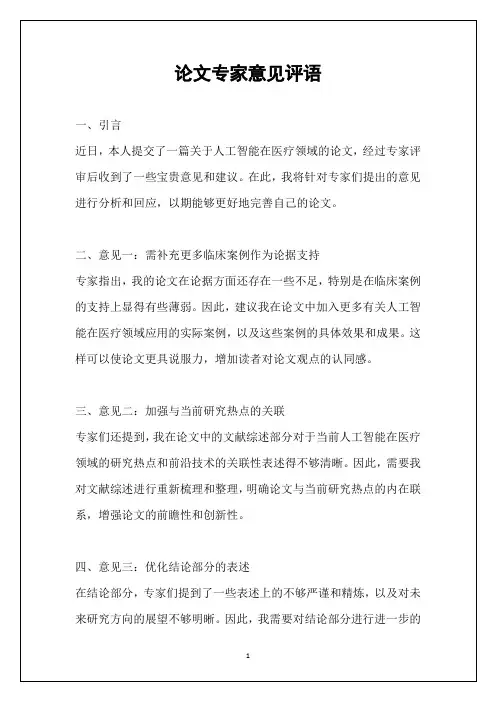 论文专家意见评语

一、引言

近日，本人提交了一篇关于人工智能在医疗领域的论文，经过专家评审后收到了一些宝贵意见和建议。在此，我将针对专家们提出的意见进行分析和回应，以期能够更好地完善自己的论文。

二、意见一：需补充更多临床案例作为论据支持

专家指出，我的论文在论据方面还存在一些不足，特别是在临床案例的支持上显得有些薄弱。因此，建议我在论文中加入更多有关人工智能在医疗领域应用的实际案例，以及这些案例的具体效果和成果。这样可以使论文更具说服力，增加读者对论文观点的认同感。

三、意见二：加强与当前研究热点的关联

专家们还提到，我在论文中的文献综述部分对于当前人工智能在医疗领域的研究热点和前沿技术的关联性表述得不够清晰。因此，需要我对文献综述进行重新梳理和整理，明确论文与当前研究热点的内在联系，增强论文的前瞻性和创新性。

四、意见三：优化结论部分的表述

在结论部分，专家们提到了一些表述上的不够严谨和精炼，以及对未来研究方向的展望不够明晰。因此，我需要对结论部分进行进一步的

1